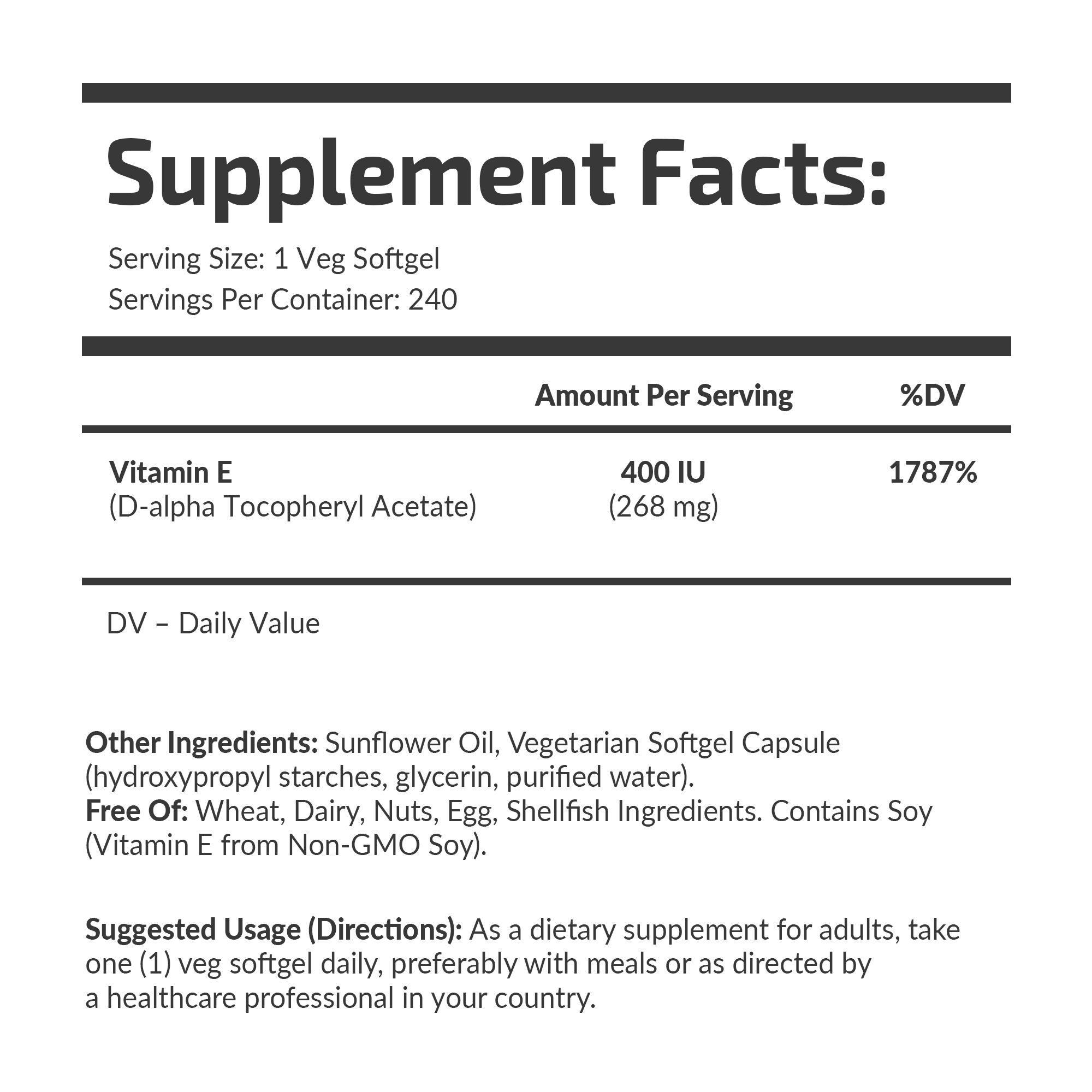 Supplement Facts:

Serving Size: 1 Veg Softgel
Servings Per Container: 240

|  | Amount Per Serving | %DV |
|---|---|---|
| Vitamin E (D-alpha Tocopheryl Acetate) | 400 IU (268 mg) | 1787% |

DV – Daily Value

Other Ingredients: Sunflower Oil, Vegetarian Softgel Capsule (hydroxypropyl starches, glycerin, purified water).
Free Of: Wheat, Dairy, Nuts, Egg, Shellfish Ingredients. Contains Soy (Vitamin E from Non-GMO Soy).

Suggested Usage (Directions): As a dietary supplement for adults, take one (1) veg softgel daily, preferably with meals or as directed by a healthcare professional in your country.